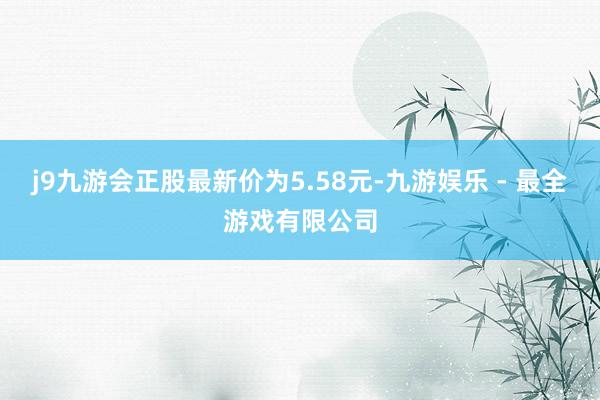 j9九游会正股最新价为5.58元-九游娱乐 - 最全游戏有限公司